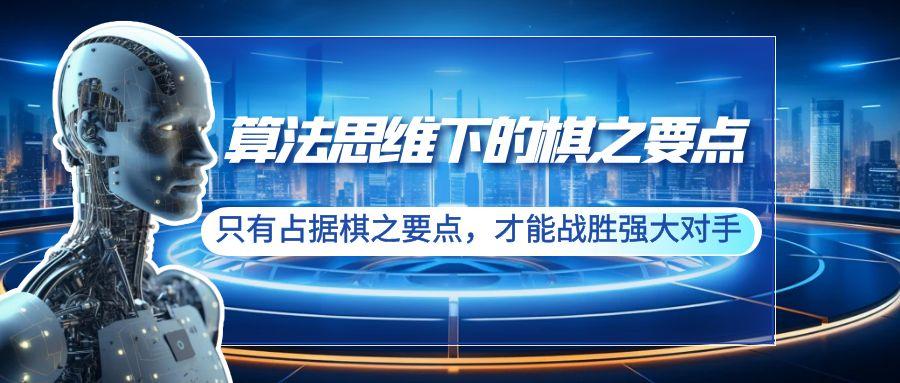 算法思维下的棋之要点

只有占据棋之要点，才能战胜强大对手